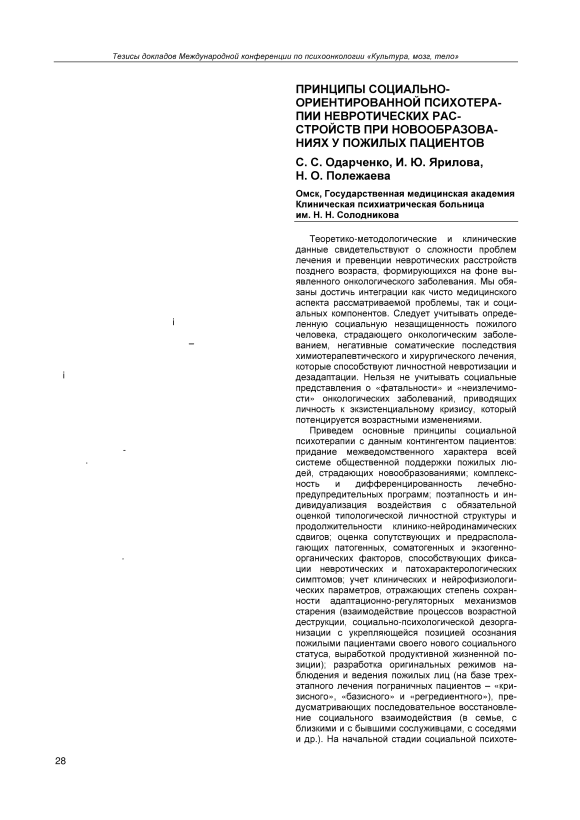 Тезисы докладов Международной конференции по психоонкологии «Культура, мозг, тело»

ПРИНЦИПЫ СОЦИАЛЬНО-ОРИЕНТИРОВАННОЙ ПСИХОТЕРАПИИ НЕВРОТИЧЕСКИХ РАССТРОЙСТВ ПРИ НОВООБРАЗОВАНИЯХ У ПОЖИЛЫХ ПАЦИЕНТОВ

С. С. Одарченко, И. Ю. Ярилова, Н. О. Полежаева

Омск, Государственная медицинская академия
Клиническая психиатрическая больница им. Н. Н. Солодникова

Теоретико-методологические и клинические данные свидетельствуют о сложности проблем лечения и превенции невротических расстройств позднего возраста, формирующихся на фоне выявленного онкологического заболевания. Мы обязаны достичь интеграции как чисто медицинского аспекта рассматриваемой проблемы, так и социальных компонентов. Следует учитывать определенную социальную незащищенность пожилого человека, страдающего онкологическим заболеванием, негативные соматические последствия химиотерапевтического и хирургического лечения, которые способствуют личностной невротизации и дезадаптации. Нельзя не учитывать социальные представления о «фатальности» и «неизлечимости» онкологических заболеваний, приводящих личность к экзистенциальному кризису, который потенцируется возрастными изменениями.

Приведем основные принципы социальной психотерапии с данным контингентом пациентов: придание межведомственного характера всей системе общественной поддержки пожилых людей, страдающих новообразованиями; комплексность и дифференцированность лечебно-предупредительных программ; поэтапность и индивидуализация воздействия с обязательной оценкой типологической личностной структуры и продолжительности клинико-нейродинамических сдвигов; оценка сопутствующих и предрасполагающих патогенных, соматогенных и экзогенно-органических факторов, способствующих фиксации невротических и патохарактерологических симптомов; учет клинических и нейрофизиологических параметров, отражающих степень сохранности адаптационно-регуляторных механизмов старения (взаимодействие процессов возрастной деструкции, социально-психологической дезорганизации с укрепляющейся позицией осознания пожилыми пациентами своего нового социального статуса, выработкой продуктивной жизненной позиции); разработка оригинальных режимов наблюдения и ведения пожилых лиц (на базе трехэтапного лечения пограничных пациентов – «кризисного», «базисного» и «регредиентного»), предусматривающих последовательное восстановление социального взаимодействия (в семье, с близкими и с бывшими сослуживцами, с соседями и др.). На начальной стадии социальной психоте-

28